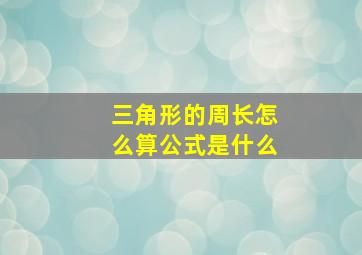 三角形的周长怎么算公式是什么